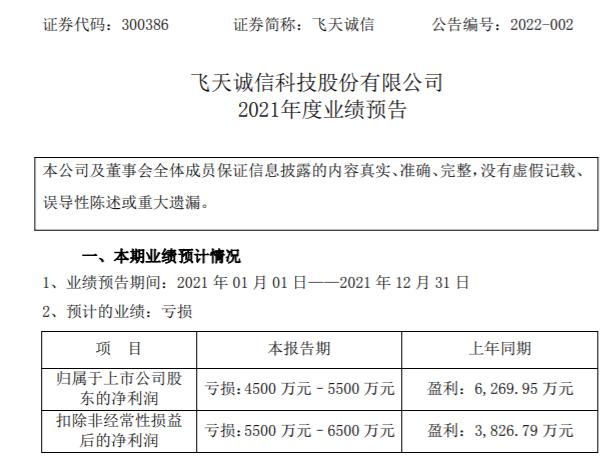 证券代码：300386 证券简称：飞天诚信 公告编号：2022-002

飞天诚信科技股份有限公司
2021年度业绩预告

本公司及董事会全体成员保证信息披露的内容真实、准确、完整，没有虚假记载、误导性陈述或重大遗漏。

一、本期业绩预计情况

1、业绩预告期间：2021年01月01日——2021年12月31日

2、预计的业绩：亏损

| 项 目 | 本报告期 | 上年同期 |
|---|---|---|
| 归属于上市公司股东的净利润 | 亏损：4500万元－5500万元 | 盈利：6,269.95万元 |
| 扣除非经常性损益后的净利润 | 亏损：5500万元－6500万元 | 盈利：3,826.79万元 |